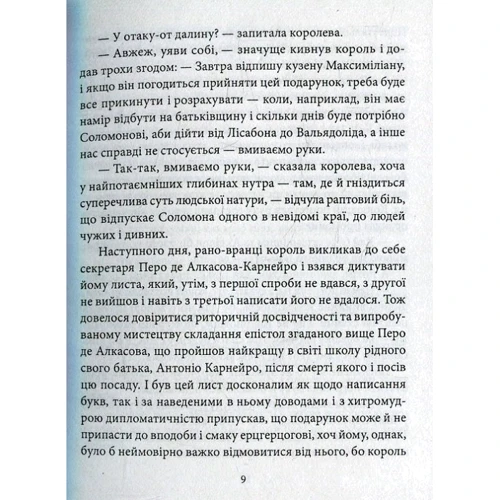 — У отаку-от далину? — запитала королева.

— Авжеж, уяви собі, — значуще кивнув король і додав трохи згодом: — Завтра відпишу кузену Максиміліану, і якщо він погодиться прийняти цей подарунок, треба буде все прикинути і розрахувати — коли, наприклад, він має намір відбути на батьківщину і скільки днів буде потрібно Соломонові, аби дійти від Лісабона до Вальядоліда, а інше нас справді не стосується — вмиваємо руки.

— Так-так, вмиваємо руки, — сказала королева, хоча у найпотаємніших глибинах нутра — там, де й гніздиться суперечлива суть людської натури, — відчула раптовий біль, що відпускає Соломона одного в невідомі краї, до людей чужих і дивних.

Наступного дня, рано-вранці король викликав до себе секретаря Перо де Алкасова-Карнейро і взявся диктувати йому листа, який, утім, з першої спроби не вдався, з другої не вийшов і навіть з третьої написати його не вдалося. Тож довелося довіритися риторичній досвідченості та випробуваному мистецтву складання епістол згаданого вище Перо де Алкасова, що пройшов найкращу в світі школу рідного свого батька, Антоніо Карнейро, після смерті якого і посів цю посаду. І був цей лист досконалим як щодо написання букв, так і за наведеними в ньому доводами і з хитромудрою дипломатичністю припускав, що подарунок може й не припасти до вподоби і смаку ерцгерцогові, хоч йому, однак, було б неймовірно важко відмовитися від нього, бо король

9